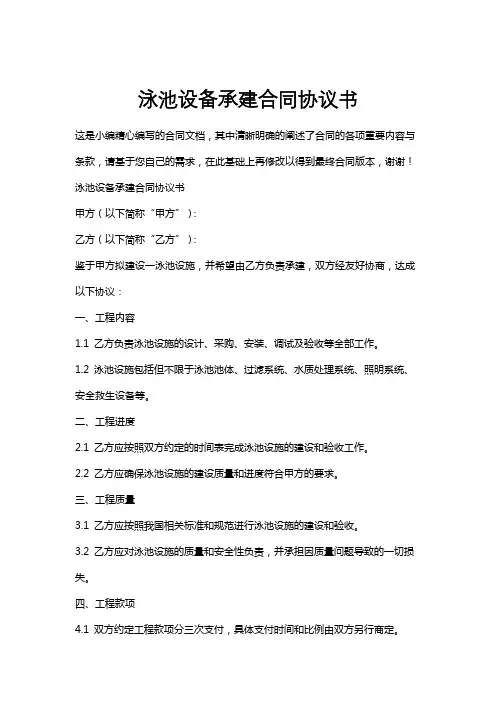 泳池设备承建合同协议书

这是小编精心编写的合同文档，其中清晰明确的阐述了合同的各项重要内容与条款，请基于您自己的需求，在此基础上再修改以得到最终合同版本，谢谢！

泳池设备承建合同协议书

甲方（以下简称“甲方”）：

乙方（以下简称“乙方”）：

鉴于甲方拟建设一泳池设施，并希望由乙方负责承建，双方经友好协商，达成以下协议：

一、工程内容

1.1 乙方负责泳池设施的设计、采购、安装、调试及验收等全部工作。

1.2 泳池设施包括但不限于泳池池体、过滤系统、水质处理系统、照明系统、安全救生设备等。

二、工程进度

2.1 乙方应按照双方约定的时间表完成泳池设施的建设和验收工作。

2.2 乙方应确保泳池设施的建设质量和进度符合甲方的要求。

三、工程质量

3.1 乙方应按照我国相关标准和规范进行泳池设施的建设和验收。

3.2 乙方应对泳池设施的质量和安全性负责，并承担因质量问题导致的一切损失。

四、工程款项

4.1 双方约定工程款项分三次支付，具体支付时间和比例由双方另行商定。